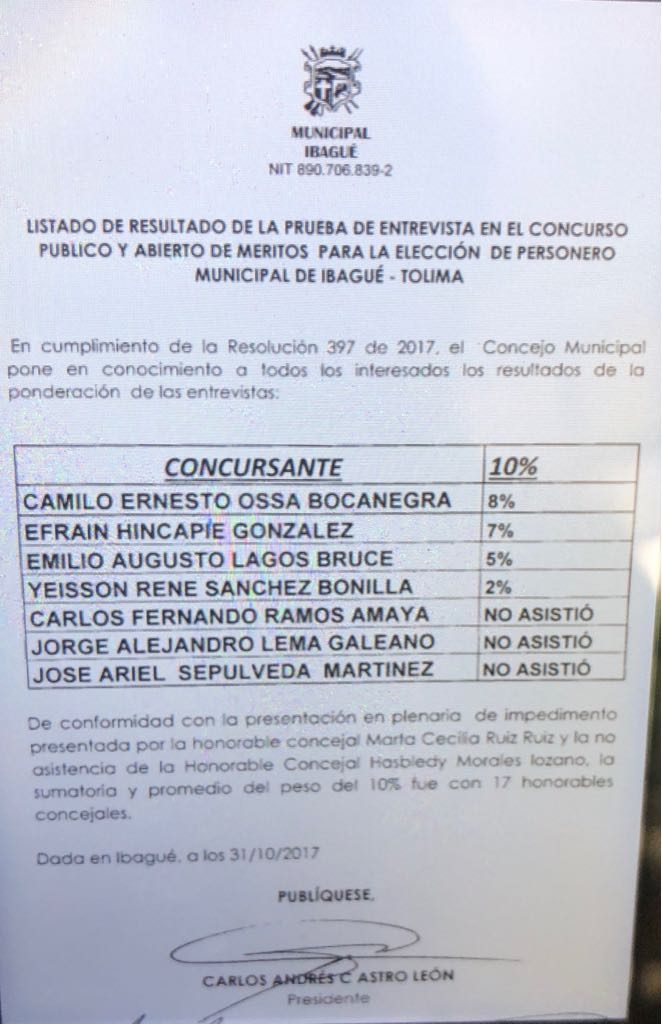 MUNICIPAL
IBAGUÉ
NIT 890.706.839-2

LISTADO DE RESULTADO DE LA PRUEBA DE ENTREVISTA EN EL CONCURSO PUBLICO Y ABIERTO DE MERITOS PARA LA ELECCIÓN DE PERSONERO MUNICIPAL DE IBAGUÉ - TOLIMA

En cumplimiento de la Resolución 397 de 2017, el Concejo Municipal pone en conocimiento a todos los interesados los resultados de la ponderación de las entrevistas:

| CONCURSANTE | 10% |
|---|---|
| CAMILO ERNESTO OSSA BOCANEGRA | 8% |
| EFRAIN HINCAPIE GONZALEZ | 7% |
| EMILIO AUGUSTO LAGOS BRUCE | 5% |
| YEISSON RENE SANCHEZ BONILLA | 2% |
| CARLOS FERNANDO RAMOS AMAYA | NO ASISTIÓ |
| JORGE ALEJANDRO LEMA GALEANO | NO ASISTIÓ |
| JOSE ARIEL SEPULVEDA MARTINEZ | NO ASISTIÓ |

De conformidad con la presentación en plenaria de impedimento presentada por la honorable concejal Marta Cecilia Ruiz Ruiz y la no asistencia de la Honorable Concejal Hasbledy Morales lozano, la sumatoria y promedio del peso del 10% fue con 17 honorables concejales.

Dada en Ibagué, a los 31/10/2017

PUBLÍQUESE.

CARLOS ANDRÉS CASTRO LEÓN
Presidente